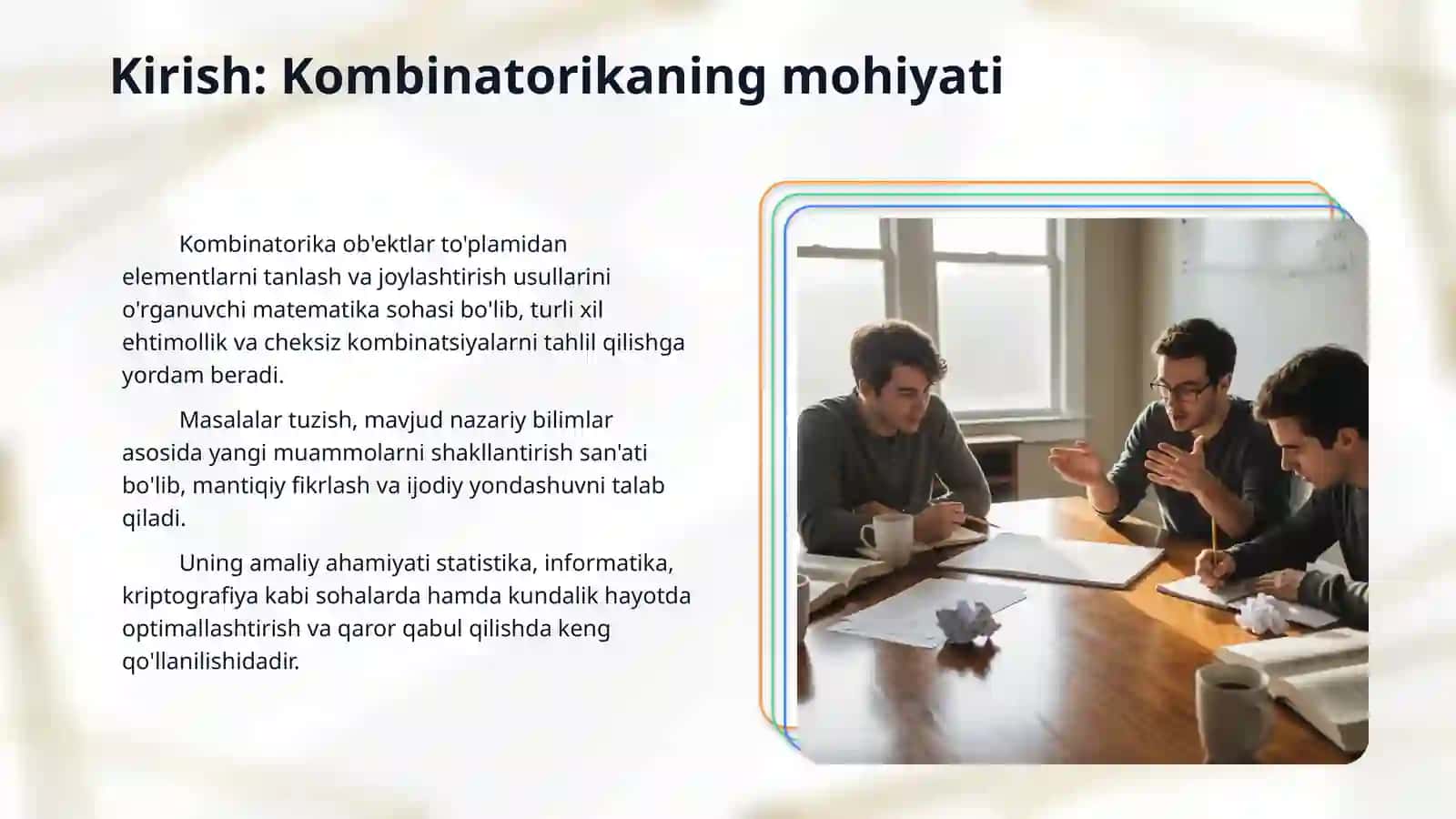 Kirish: Kombinatorikaning mohiyati

Kombinatorika ob'ektlar to'plamidan elementlarni tanlash va joylashtirish usullarini o'rganuvchi matematika sohasi bo'lib, turli xil ehtimollik va cheksiz kombinatsiyalarni tahlil qilishga yordam beradi.

Masalalar tuzish, mavjud nazariy bilimlar asosida yangi muammolarni shakllantirish san'ati bo'lib, mantiqiy fikrlash va ijodiy yondashuvni talab qiladi.

Uning amaliy ahamiyati statistika, informatika, kriptografiya kabi sohalarda hamda kundalik hayotda optimallashtirish va qaror qabul qilishda keng qo'llanilishidadir.